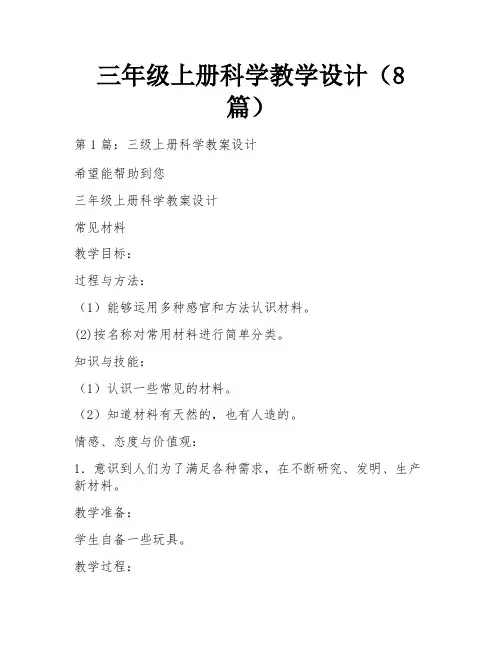 三年级上册科学教学设计（8篇）

第 1 篇：三级上册科学教案设计

希望能帮助到您

三年级上册科学教案设计

常见材料

教学目标：

过程与方法：

（1）能够运用多种感官和方法认识材料。

(2)按名称对常用材料进行简单分类。

知识与技能：

（1）认识一些常见的材料。

（2）知道材料有天然的，也有人造的。

情感、态度与价值观：

1．意识到人们为了满足各种需求，在不断研究、发明、生产新材料。

教学准备：

学生自备一些玩具。

教学过程：